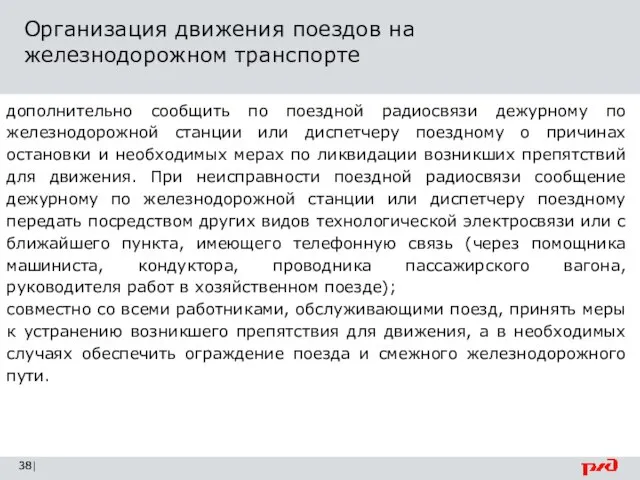 Организация движения поездов на железнодорожном транспорте

дополнительно сообщить по поездной радиосвязи дежурному по железнодорожной станции или диспетчеру поездному о причинах остановки и необходимых мерах по ликвидации возникших препятствий для движения. При неисправности поездной радиосвязи сообщение дежурному по железнодорожной станции или диспетчеру поездному передать посредством других видов технологической электросвязи или с ближайшего пункта, имеющего телефонную связь (через помощника машиниста, кондуктора, проводника пассажирского вагона, руководителя работ в хозяйственном поезде);
совместно со всеми работниками, обслуживающими поезд, принять меры к устранению возникшего препятствия для движения, а в необходимых случаях обеспечить ограждение поезда и смежного железнодорожного пути.

38|

РЖД